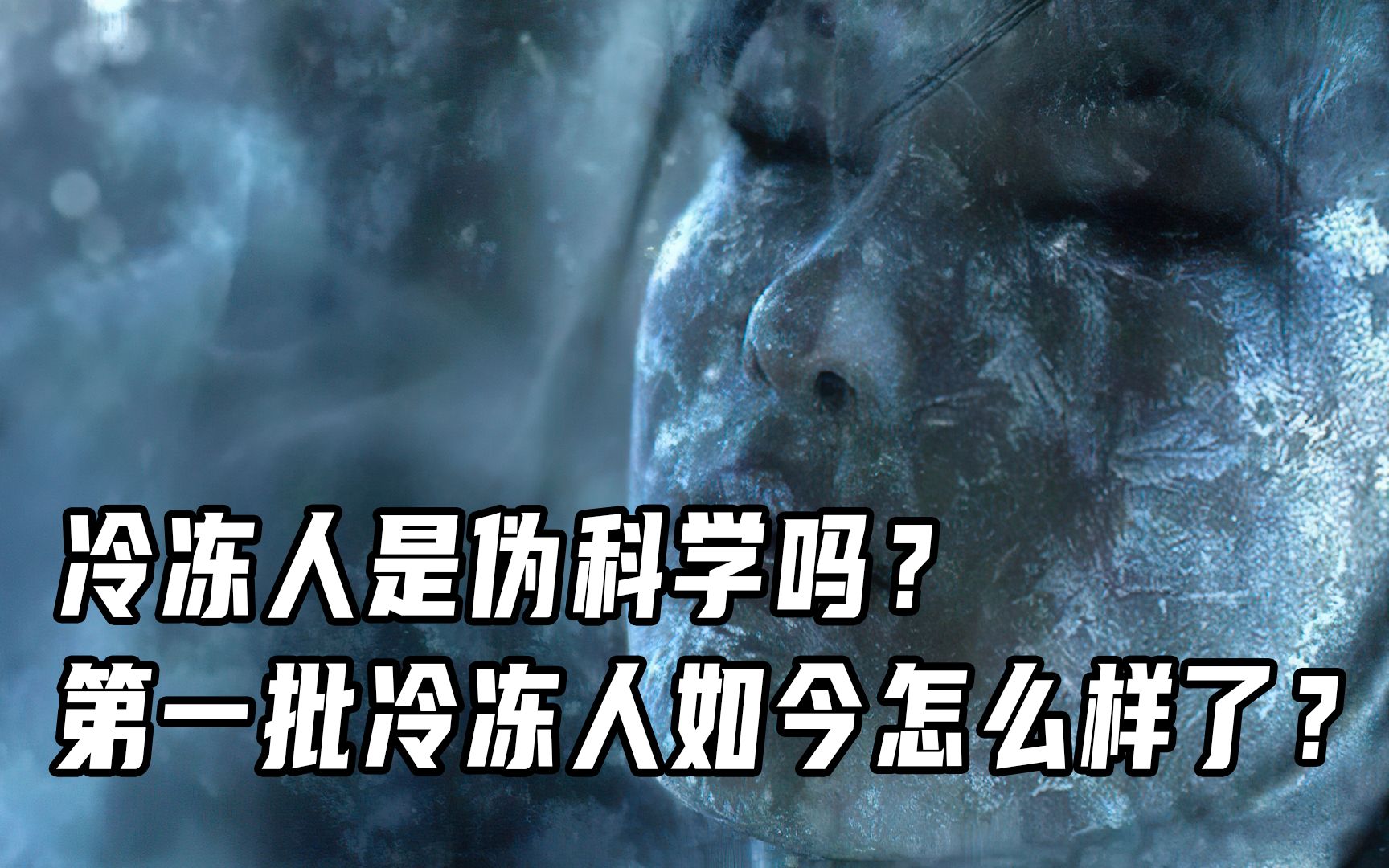 冷冻人是伪科学吗？
第一批冷冻人如今怎么样了？